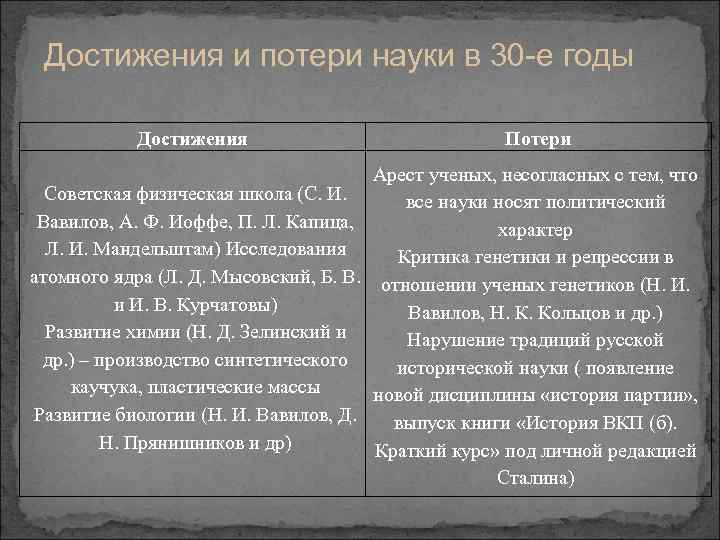 Достижения и потери науки в 30-е годы

| Достижения | Потери |
|---|---|
| Советская физическая школа (С. И. Вавилов, А. Ф. Иоффе, П. Л. Капица, Л. И. Мандельштам) Исследования атомного ядра (Л. Д. Мысовский, Б. В. и И. В. Курчатовы) Развитие химии (Н. Д. Зелинский и др.) – производство синтетического каучука, пластические массы Развитие биологии (Н. И. Вавилов, Д. Н. Прянишников и др) | Арест ученых, несогласных с тем, что все науки носят политический характер Критика генетики и репрессии в отношении ученых генетиков (Н. И. Вавилов, Н. К. Кольцов и др.) Нарушение традиций русской исторической науки ( появление новой дисциплины «история партии», выпуск книги «История ВКП (б). Краткий курс» под личной редакцией Сталина) |